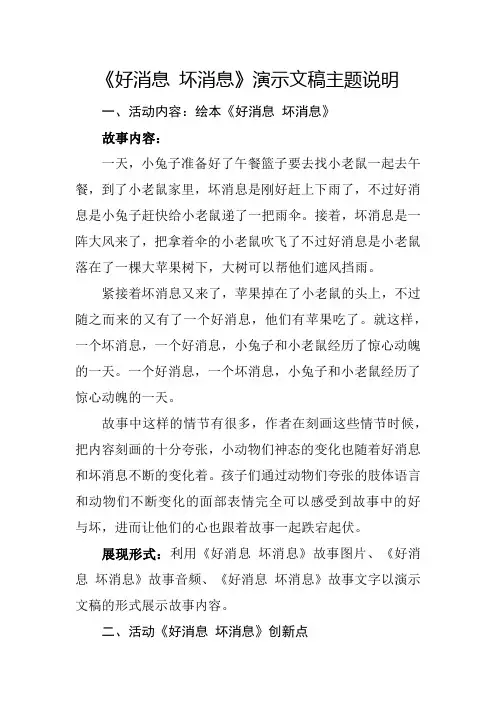 《好消息 坏消息》演示文稿主题说明

一、活动内容：绘本《好消息 坏消息》

故事内容：

一天，小兔子准备好了午餐篮子要去找小老鼠一起去午餐，到了小老鼠家里，坏消息是刚好赶上下雨了，不过好消息是小兔子赶快给小老鼠递了一把雨伞。接着，坏消息是一阵大风来了，把拿着伞的小老鼠吹飞了不过好消息是小老鼠落在了一棵大苹果树下，大树可以帮他们遮风挡雨。

紧接着坏消息又来了，苹果掉在了小老鼠的头上，不过随之而来的又有了一个好消息，他们有苹果吃了。就这样，一个坏消息，一个好消息，小兔子和小老鼠经历了惊心动魄的一天。一个好消息，一个坏消息，小兔子和小老鼠经历了惊心动魄的一天。

故事中这样的情节有很多，作者在刻画这些情节时候，把内容刻画的十分夸张，小动物们神态的变化也随着好消息和坏消息不断的变化着。孩子们通过动物们夸张的肢体语言和动物们不断变化的面部表情完全可以感受到故事中的好与坏，进而让他们的心也跟着故事一起跌宕起伏。

展现形式：利用《好消息 坏消息》故事图片、《好消息 坏消息》故事音频、《好消息 坏消息》故事文字以演示文稿的形式展示故事内容。

二、活动《好消息 坏消息》创新点